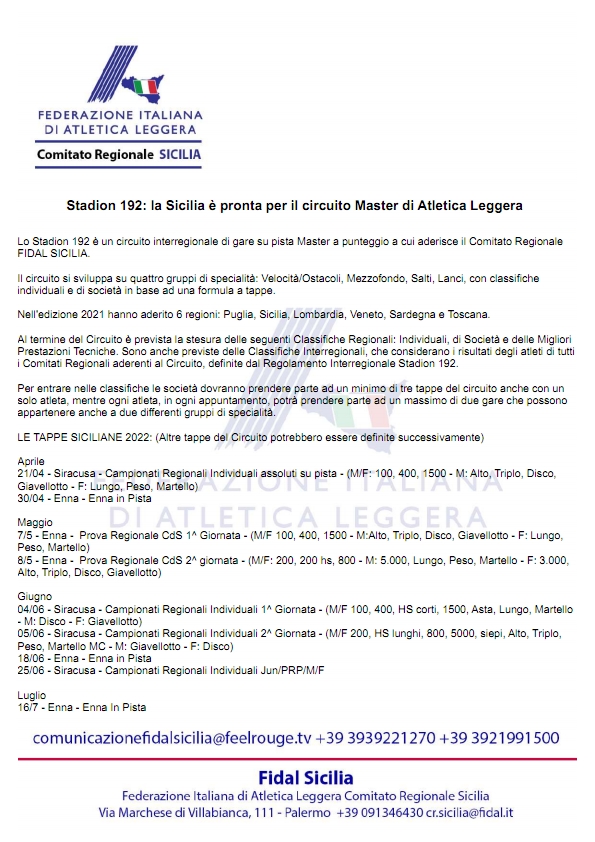 FEDERAZIONE ITALIANA
DI ATLETICA LEGGERA
Comitato Regionale SICILIA

Stadion 192: la Sicilia è pronta per il circuito Master di Atletica Leggera

Lo Stadion 192 è un circuito interregionale di gare su pista Master a punteggio a cui aderisce il Comitato Regionale FIDAL SICILIA.

Il circuito si sviluppa su quattro gruppi di specialità: Velocità/Ostacoli, Mezzofondo, Salti, Lanci, con classifiche individuali e di società in base ad una formula a tappe.

Nell'edizione 2021 hanno aderito 6 regioni: Puglia, Sicilia, Lombardia, Veneto, Sardegna e Toscana.

Al termine del Circuito è prevista la stesura delle seguenti Classifiche Regionali: Individuali, di Società e delle Migliori Prestazioni Tecniche. Sono anche previste delle Classifiche Interregionali, che considerano i risultati degli atleti di tutti i Comitati Regionali aderenti al Circuito, definite dal Regolamento Interregionale Stadion 192.

Per entrare nelle classifiche le società dovranno prendere parte ad un minimo di tre tappe del circuito anche con un solo atleta, mentre ogni atleta, in ogni appuntamento, potrà prendere parte ad un massimo di due gare che possono appartenere anche a due differenti gruppi di specialità.

LE TAPPE SICILIANE 2022: (Altre tappe del Circuito potrebbero essere definite successivamente)

Aprile
21/04 - Siracusa - Campionati Regionali Individuali assoluti su pista - (M/F: 100, 400, 1500 - M: Alto, Triplo, Disco, Giavellotto - F: Lungo, Peso, Martello)
30/04 - Enna - Enna in Pista

Maggio
7/5 - Enna - Prova Regionale CdS 1^ Giornata - (M/F 100, 400, 1500 - M:Alto, Triplo, Disco, Giavellotto - F: Lungo, Peso, Martello)
8/5 - Enna - Prova Regionale CdS 2^ giornata - (M/F: 200, 200 hs, 800 - M: 5.000, Lungo, Peso, Martello - F: 3.000, Alto, Triplo, Disco, Giavellotto)

Giugno
04/06 - Siracusa - Campionati Regionali Individuali 1^ Giornata - (M/F 100, 400, HS corti, 1500, Asta, Lungo, Martello - M: Disco - F: Giavellotto)
05/06 - Siracusa - Campionati Regionali Individuali 2^ Giornata - (M/F 200, HS lunghi, 800, 5000, siepi, Alto, Triplo, Peso, Martello MC - M: Giavellotto - F: Disco)
18/06 - Enna - Enna in Pista
25/06 - Siracusa - Campionati Regionali Individuali Jun/PRP/M/F

Luglio
16/7 - Enna - Enna In Pista

comunicazionefidalsicilia@feelrouge.tv +39 3939221270 +39 3921991500

Fidal Sicilia
Federazione Italiana di Atletica Leggera Comitato Regionale Sicilia
Via Marchese di Villabianca, 111 - Palermo +39 091346430 cr.sicilia@fidal.it